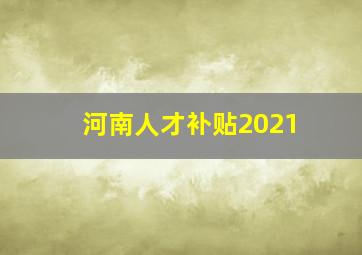 河南人才补贴2021